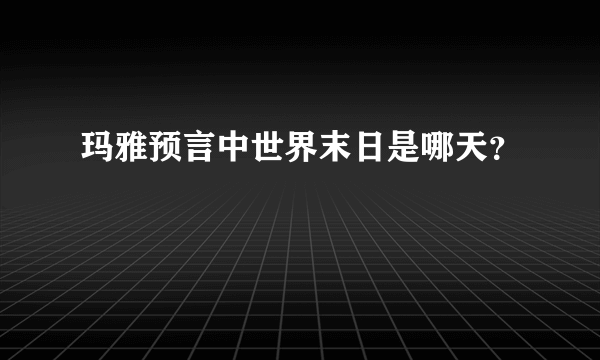 玛雅预言中世界末日是哪天?